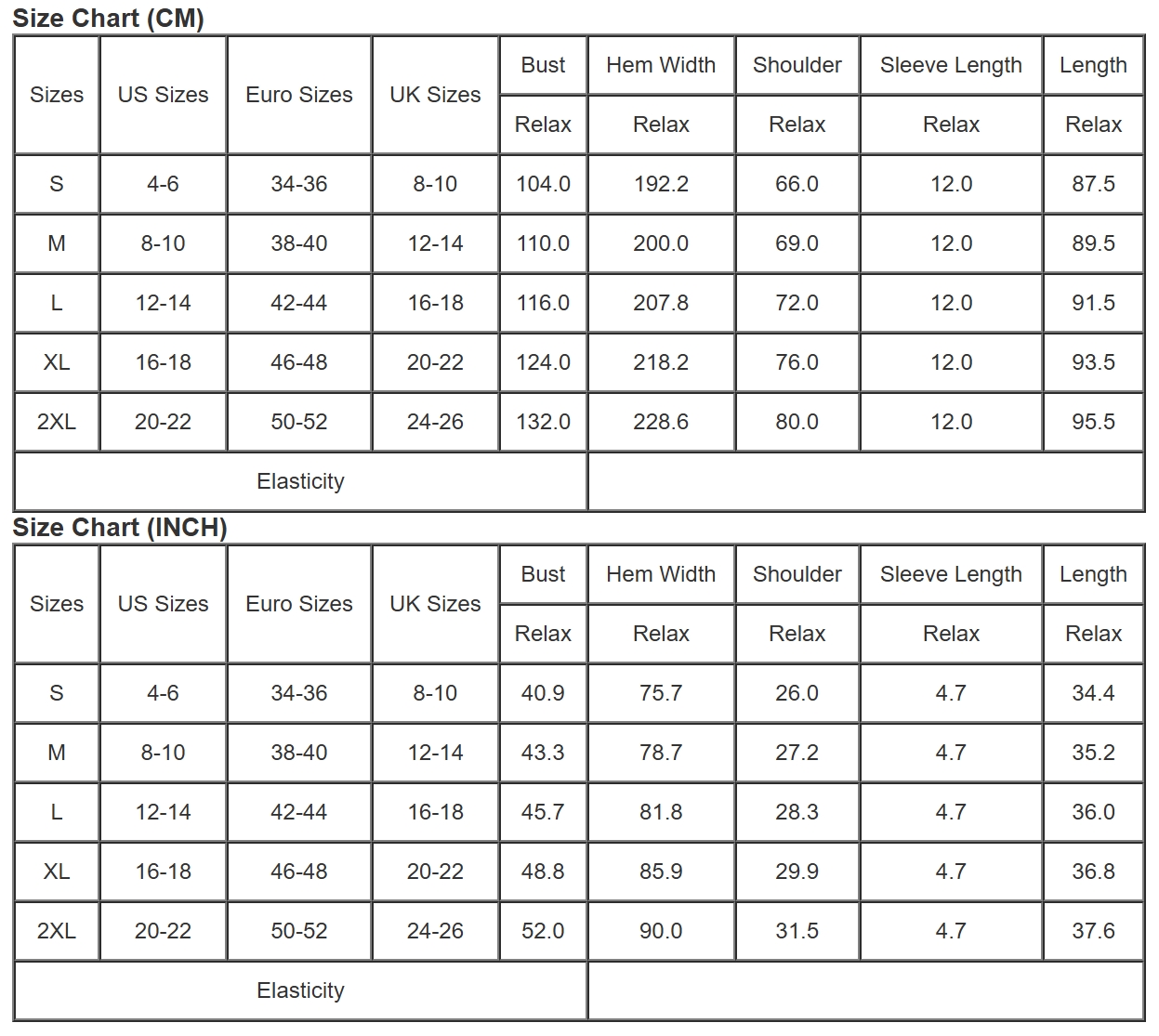 Size Chart (CM)

| Sizes | US Sizes | Euro Sizes | UK Sizes | Bust | Hem Width | Shoulder | Sleeve Length | Length |
|---|---|---|---|---|---|---|---|---|
| | | | | Relax | Relax | Relax | Relax | Relax |
| S | 4-6 | 34-36 | 8-10 | 104.0 | 192.2 | 66.0 | 12.0 | 87.5 |
| M | 8-10 | 38-40 | 12-14 | 110.0 | 200.0 | 69.0 | 12.0 | 89.5 |
| L | 12-14 | 42-44 | 16-18 | 116.0 | 207.8 | 72.0 | 12.0 | 91.5 |
| XL | 16-18 | 46-48 | 20-22 | 124.0 | 218.2 | 76.0 | 12.0 | 93.5 |
| 2XL | 20-22 | 50-52 | 24-26 | 132.0 | 228.6 | 80.0 | 12.0 | 95.5 |
| Elasticity | | | | | | | | |

Size Chart (INCH)

| Sizes | US Sizes | Euro Sizes | UK Sizes | Bust | Hem Width | Shoulder | Sleeve Length | Length |
|---|---|---|---|---|---|---|---|---|
| | | | | Relax | Relax | Relax | Relax | Relax |
| S | 4-6 | 34-36 | 8-10 | 40.9 | 75.7 | 26.0 | 4.7 | 34.4 |
| M | 8-10 | 38-40 | 12-14 | 43.3 | 78.7 | 27.2 | 4.7 | 35.2 |
| L | 12-14 | 42-44 | 16-18 | 45.7 | 81.8 | 28.3 | 4.7 | 36.0 |
| XL | 16-18 | 46-48 | 20-22 | 48.8 | 85.9 | 29.9 | 4.7 | 36.8 |
| 2XL | 20-22 | 50-52 | 24-26 | 52.0 | 90.0 | 31.5 | 4.7 | 37.6 |
| Elasticity | | | | | | | | |